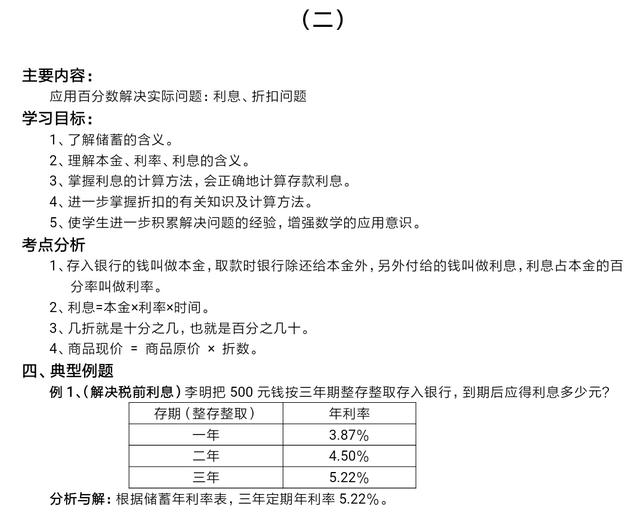 （二）

主要内容：

应用百分数解决实际问题：利息、折扣问题

学习目标：

1、了解储蓄的含义。

2、理解本金、利率、利息的含义。

3、掌握利息的计算方法，会正确地计算存款利息。

4、进一步掌握折扣的有关知识及计算方法。

5、使学生进一步积累解决问题的经验，增强数学的应用意识。

考点分析

1、存入银行的钱叫做本金，取款时银行除还给本金外，另外付给的钱叫做利息，利息占本金的百分率叫做利率。

2、利息=本金×利率×时间。

3、几折就是十分之几，也就是百分之几十。

4、商品现价 = 商品原价 × 折数。

四、典型例题

例 1、（解决税前利息）李明把 500 元钱按三年期整存整取存入银行，到期后应得利息多少元？

| 存期（整存整取） | 年利率 |
|---|---|
| 一年 | 3.87% |
| 二年 | 4.50% |
| 三年 | 5.22% |

分析与解：根据储蓄年利率表，三年定期年利率 5.22%。